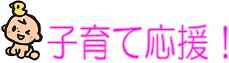 子育て応援！